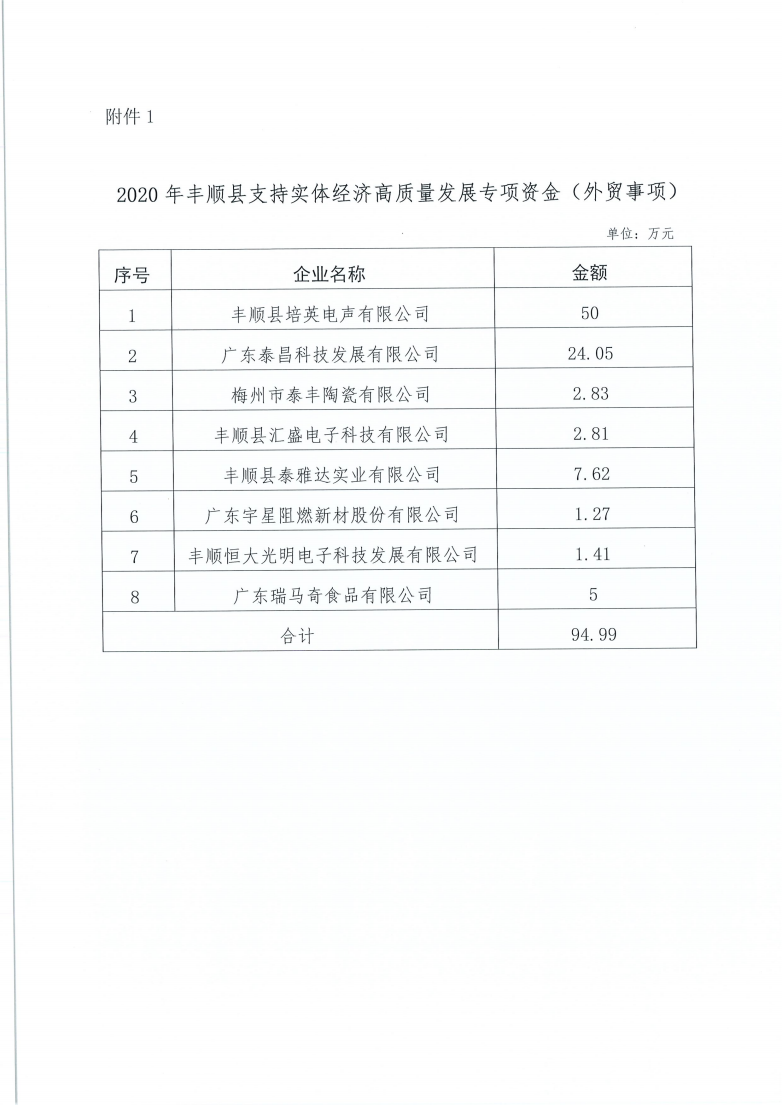 附件 1

2020 年丰顺县支持实体经济高质量发展专项资金（外贸事项）

单位：万元

| 序号 | 企业名称 | 金额 |
|---|---|---|
| 1 | 丰顺县培英电声有限公司 | 50 |
| 2 | 广东泰昌科技发展有限公司 | 24.05 |
| 3 | 梅州市泰丰陶瓷有限公司 | 2.83 |
| 4 | 丰顺县汇盛电子科技有限公司 | 2.81 |
| 5 | 丰顺县泰雅达实业有限公司 | 7.62 |
| 6 | 广东宇星阻燃新材股份有限公司 | 1.27 |
| 7 | 丰顺恒大光明电子科技发展有限公司 | 1.41 |
| 8 | 广东瑞马奇食品有限公司 | 5 |
| 合计 | | 94.99 |